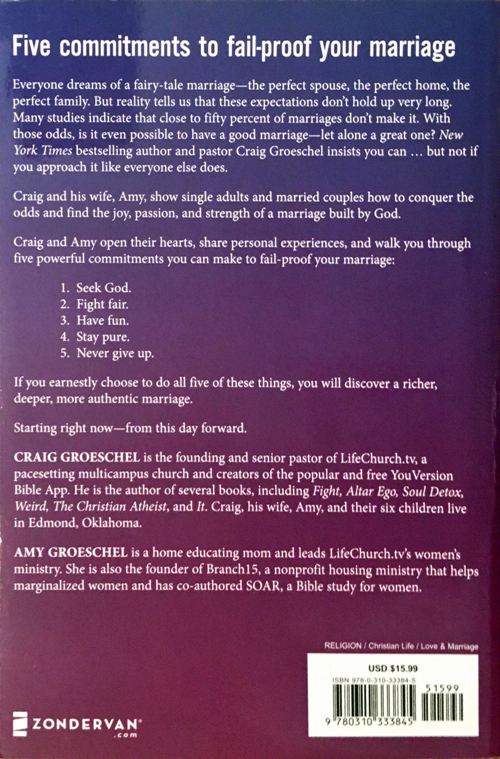 Five commitments to fail-proof your marriage

Everyone dreams of a fairy-tale marriage—the perfect spouse, the perfect home, the perfect family. But reality tells us that these expectations don't hold up very long. Many studies indicate that close to fifty percent of marriages don't make it. With those odds, is it even possible to have a good marriage—let alone a great one? New York Times bestselling author and pastor Craig Groeschel insists you can … but not if you approach it like everyone else does.

Craig and his wife, Amy, show single adults and married couples how to conquer the odds and find the joy, passion, and strength of a marriage built by God.

Craig and Amy open their hearts, share personal experiences, and walk you through five powerful commitments you can make to fail-proof your marriage:

1. Seek God.
2. Fight fair.
3. Have fun.
4. Stay pure.
5. Never give up.

If you earnestly choose to do all five of these things, you will discover a richer, deeper, more authentic marriage.

Starting right now—from this day forward.

CRAIG GROESCHEL is the founding and senior pastor of LifeChurch.tv, a pacesetting multicampus church and creators of the popular and free YouVersion Bible App. He is the author of several books, including Fight, Altar Ego, Soul Detox, Weird, The Christian Atheist, and It. Craig, his wife, Amy, and their six children live in Edmond, Oklahoma.

AMY GROESCHEL is a home educating mom and leads LifeChurch.tv's women's ministry. She is also the founder of Branch15, a nonprofit housing ministry that helps marginalized women and has co-authored SOAR, a Bible study for women.

RELIGION / Christian Life / Love & Marriage

USD $15.99

ISBN 978-0-310-33384-5

51599

9 780310 333845

ZONDERVAN .com